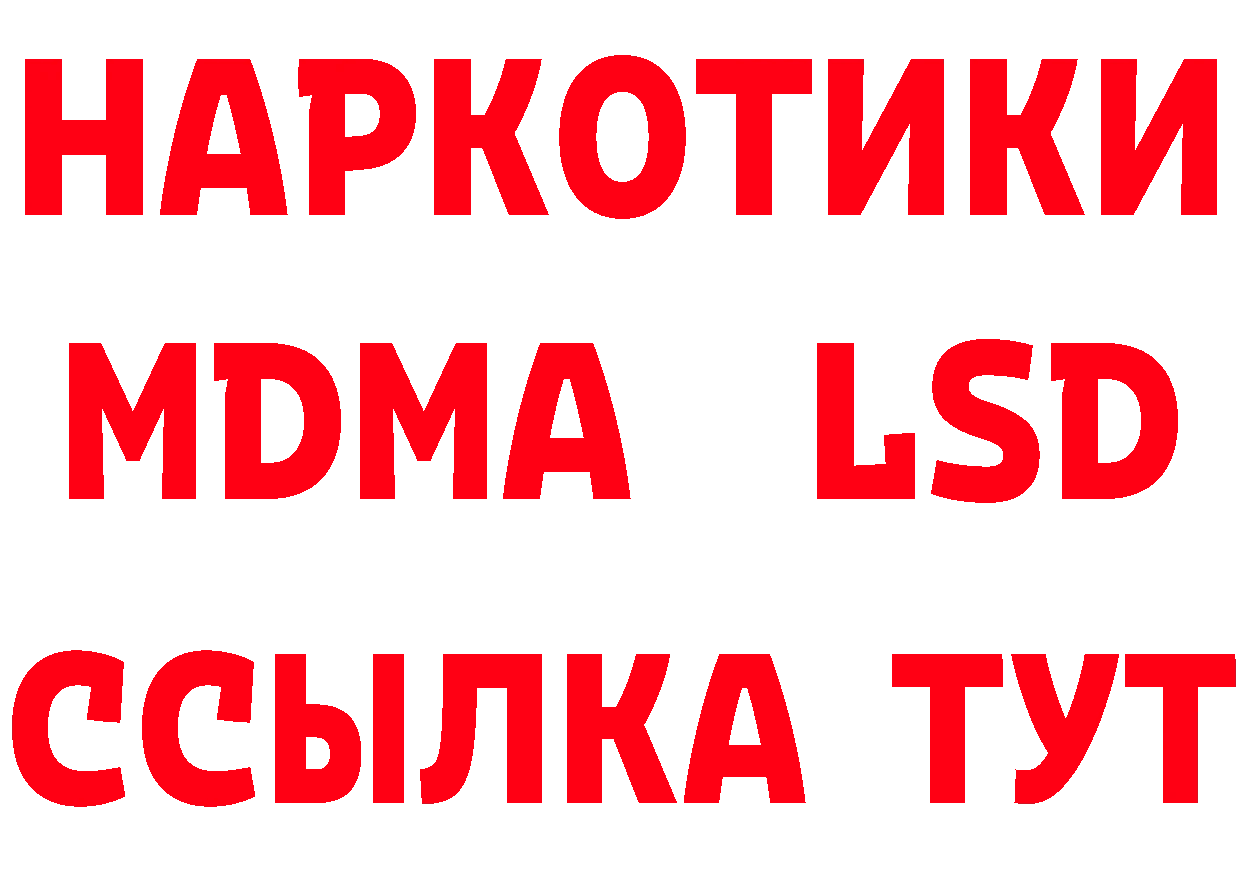 НАРКОТИКИ
MDMA LSD
ССЫЛКА ТУТ